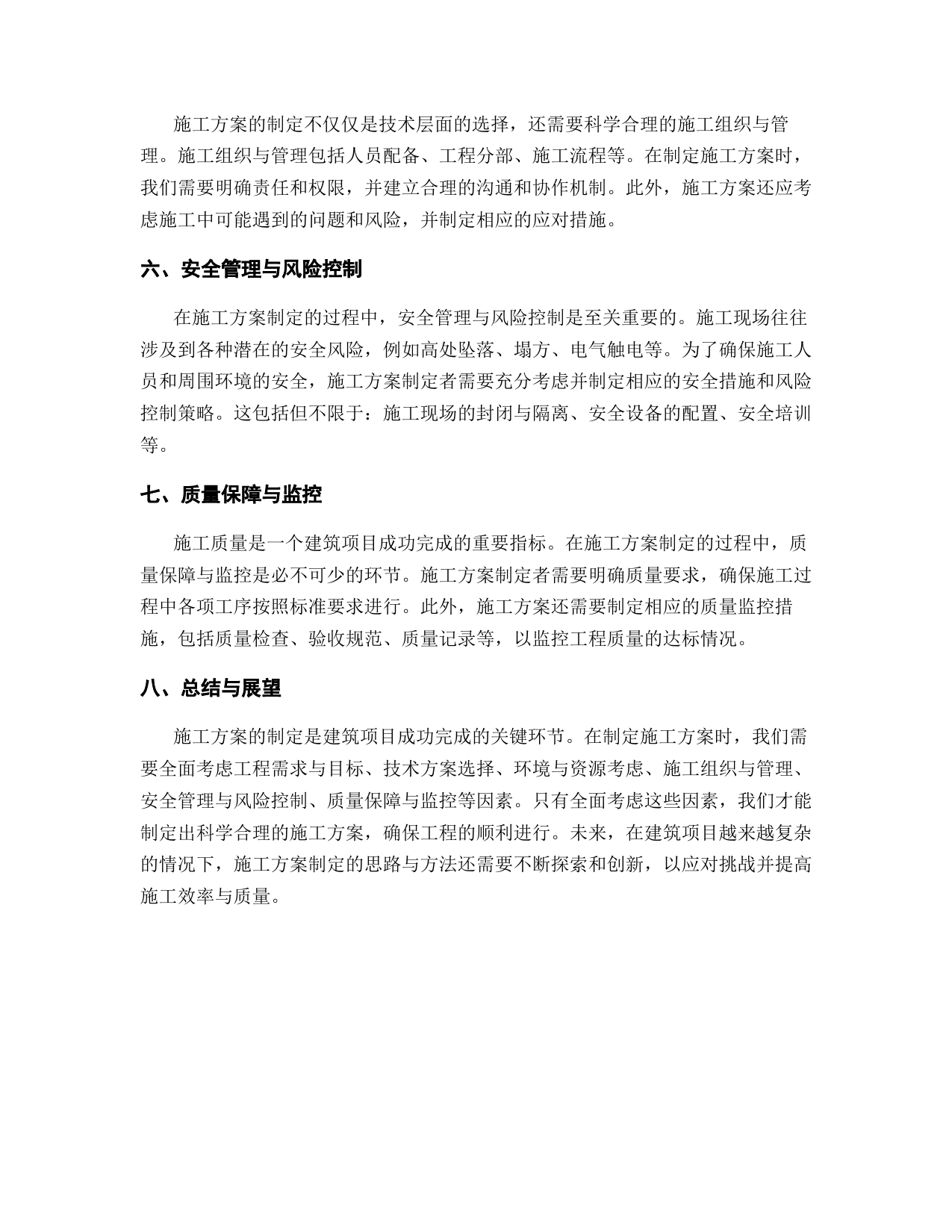 施工方案的制定不仅仅是技术层面的选择，还需要科学合理的施工组织与管理。施工组织与管理包括人员配备、工程分部、施工流程等。在制定施工方案时，我们需要明确责任和权限，并建立合理的沟通和协作机制。此外，施工方案还应考虑施工中可能遇到的问题和风险，并制定相应的应对措施。

六、安全管理与风险控制

在施工方案制定的过程中，安全管理与风险控制是至关重要的。施工现场往往涉及到各种潜在的安全风险，例如高处坠落、塌方、电气触电等。为了确保施工人员和周围环境的安全，施工方案制定者需要充分考虑并制定相应的安全措施和风险控制策略。这包括但不限于：施工现场的封闭与隔离、安全设备的配置、安全培训等。

七、质量保障与监控

施工质量是一个建筑项目成功完成的重要指标。在施工方案制定的过程中，质量保障与监控是必不可少的环节。施工方案制定者需要明确质量要求，确保施工过程中各项工序按照标准要求进行。此外，施工方案还需要制定相应的质量监控措施，包括质量检查、验收规范、质量记录等，以监控工程质量的达标情况。

八、总结与展望

施工方案的制定是建筑项目成功完成的关键环节。在制定施工方案时，我们需要全面考虑工程需求与目标、技术方案选择、环境与资源考虑、施工组织与管理、安全管理与风险控制、质量保障与监控等因素。只有全面考虑这些因素，我们才能制定出科学合理的施工方案，确保工程的顺利进行。未来，在建筑项目越来越复杂的情况下，施工方案制定的思路与方法还需要不断探索和创新，以应对挑战并提高施工效率与质量。